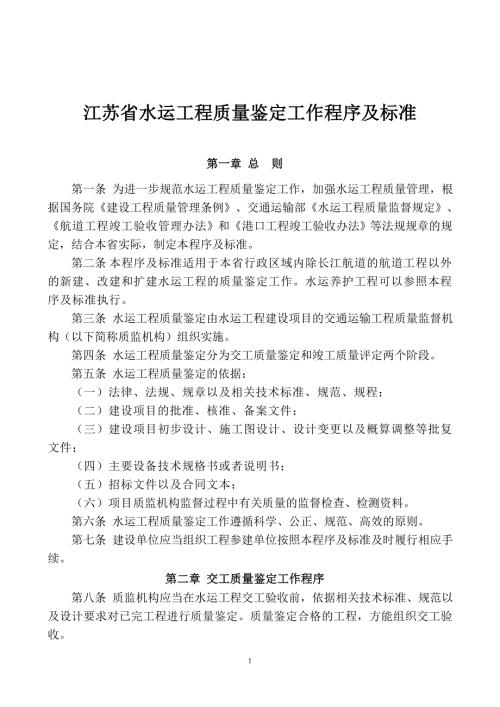 江苏省水运工程质量鉴定工作程序及标准

第一章 总 则

第一条 为进一步规范水运工程质量鉴定工作，加强水运工程质量管理，根据国务院《建设工程质量管理条例》、交通运输部《水运工程质量监督规定》、《航道工程竣工验收管理办法》和《港口工程竣工验收办法》等法规规章的规定，结合本省实际，制定本程序及标准。

第二条 本程序及标准适用于本省行政区域内除长江航道的航道工程以外的新建、改建和扩建水运工程的质量鉴定工作。水运养护工程可以参照本程序及标准执行。

第三条 水运工程质量鉴定由水运工程建设项目的交通运输工程质量监督机构（以下简称质监机构）组织实施。

第四条 水运工程质量鉴定分为交工质量鉴定和竣工质量评定两个阶段。

第五条 水运工程质量鉴定的依据：

（一）法律、法规、规章以及相关技术标准、规范、规程；

（二）建设项目的批准、核准、备案文件；

（三）建设项目初步设计、施工图设计、设计变更以及概算调整等批复文件；

（四）主要设备技术规格书或者说明书；

（五）招标文件以及合同文本；

（六）项目质监机构监督过程中有关质量的监督检查、检测资料。

第六条 水运工程质量鉴定工作遵循科学、公正、规范、高效的原则。

第七条 建设单位应当组织工程参建单位按照本程序及标准及时履行相应手续。

第二章 交工质量鉴定工作程序

第八条 质监机构应当在水运工程交工验收前，依据相关技术标准、规范以及设计要求对已完工程进行质量鉴定。质量鉴定合格的工程，方能组织交工验收。

1